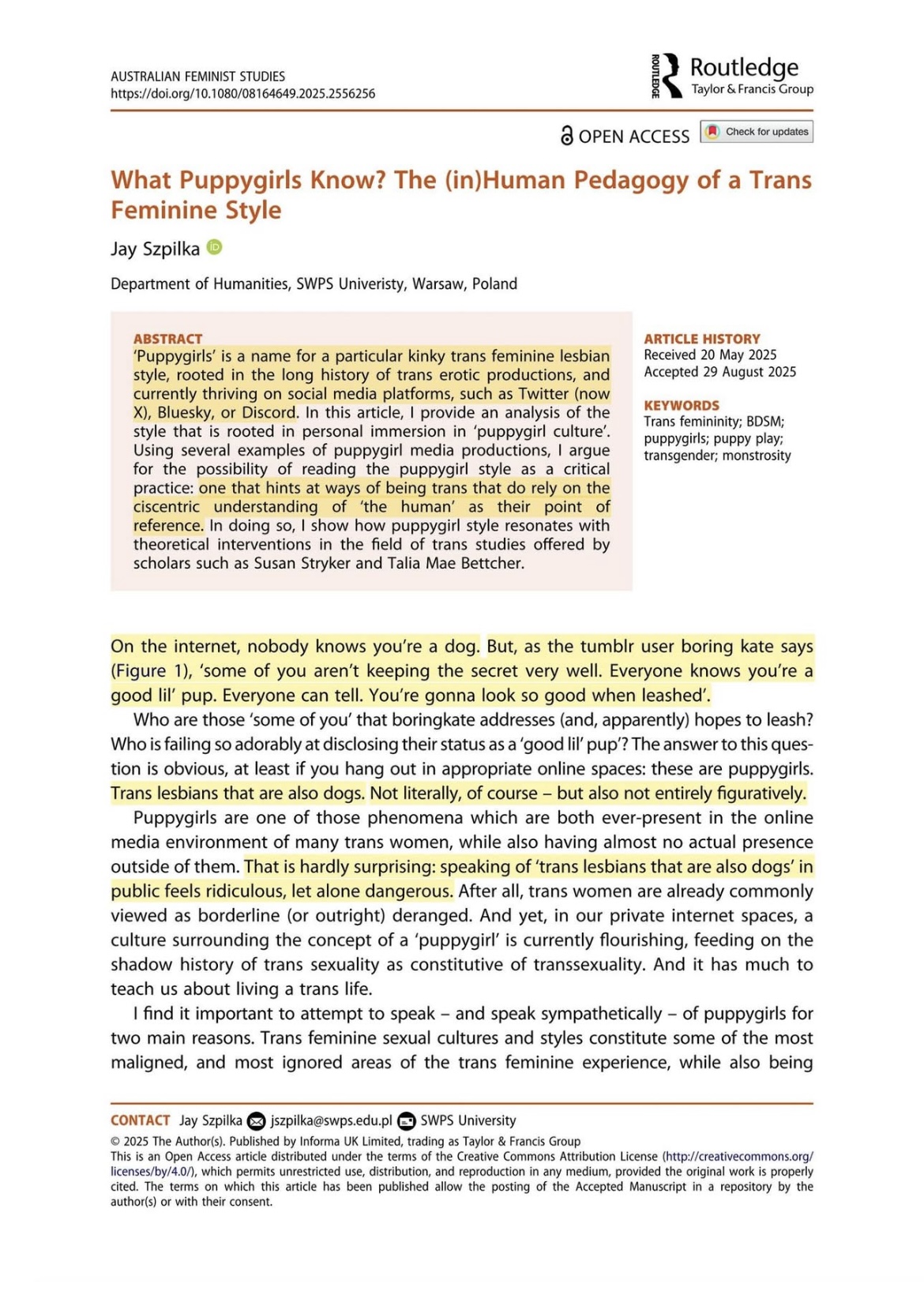 AUSTRALIAN FEMINIST STUDIES
https://doi.org/10.1080/08164649.2025.2556256

ROUTLEDGE Routledge
Taylor & Francis Group

OPEN ACCESS Check for updates

What Puppygirls Know? The (in)Human Pedagogy of a Trans Feminine Style

Jay Szpilka

Department of Humanities, SWPS Univeristy, Warsaw, Poland

ABSTRACT
'Puppygirls' is a name for a particular kinky trans feminine lesbian style, rooted in the long history of trans erotic productions, and currently thriving on social media platforms, such as Twitter (now X), Bluesky, or Discord. In this article, I provide an analysis of the style that is rooted in personal immersion in 'puppygirl culture'. Using several examples of puppygirl media productions, I argue for the possibility of reading the puppygirl style as a critical practice: one that hints at ways of being trans that do rely on the ciscentric understanding of 'the human' as their point of reference. In doing so, I show how puppygirl style resonates with theoretical interventions in the field of trans studies offered by scholars such as Susan Stryker and Talia Mae Bettcher.

ARTICLE HISTORY
Received 20 May 2025
Accepted 29 August 2025

KEYWORDS
Trans femininity; BDSM; puppygirls; puppy play; transgender; monstrosity

On the internet, nobody knows you're a dog. But, as the tumblr user boring kate says (Figure 1), 'some of you aren't keeping the secret very well. Everyone knows you're a good lil' pup. Everyone can tell. You're gonna look so good when leashed'.

Who are those 'some of you' that boringkate addresses (and, apparently) hopes to leash? Who is failing so adorably at disclosing their status as a 'good lil' pup'? The answer to this question is obvious, at least if you hang out in appropriate online spaces: these are puppygirls. Trans lesbians that are also dogs. Not literally, of course – but also not entirely figuratively.

Puppygirls are one of those phenomena which are both ever-present in the online media environment of many trans women, while also having almost no actual presence outside of them. That is hardly surprising: speaking of 'trans lesbians that are also dogs' in public feels ridiculous, let alone dangerous. After all, trans women are already commonly viewed as borderline (or outright) deranged. And yet, in our private internet spaces, a culture surrounding the concept of a 'puppygirl' is currently flourishing, feeding on the shadow history of trans sexuality as constitutive of transsexuality. And it has much to teach us about living a trans life.

I find it important to attempt to speak – and speak sympathetically – of puppygirls for two main reasons. Trans feminine sexual cultures and styles constitute some of the most maligned, and most ignored areas of the trans feminine experience, while also being

CONTACT Jay Szpilka jszpilka@swps.edu.pl SWPS University
© 2025 The Author(s). Published by Informa UK Limited, trading as Taylor & Francis Group
This is an Open Access article distributed under the terms of the Creative Commons Attribution License (http://creativecommons.org/licenses/by/4.0/), which permits unrestricted use, distribution, and reproduction in any medium, provided the original work is properly cited. The terms on which this article has been published allow the posting of the Accepted Manuscript in a repository by the author(s) or with their consent.